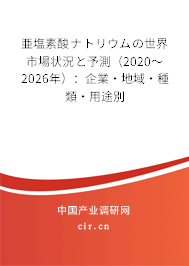 亜塩素酸ナトリウムの世界市場状況と予測（2020～2026年）：企業・地域・種類・用途別

中国产业调研网

cir.cn